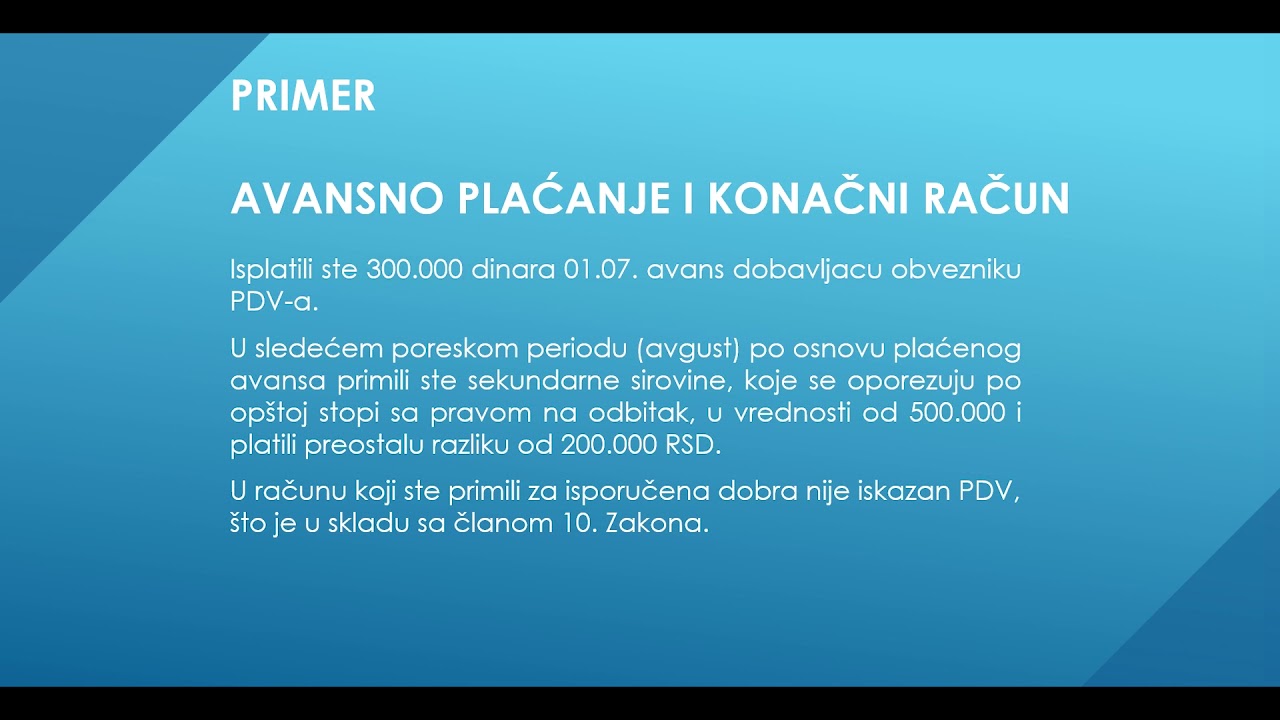 PRIMER

AVANSNO PLAĆANJE I KONAČNI RAČUN

Isplatili ste 300.000 dinara 01.07. avans dobavljacu obvezniku PDV-a.

U sledećem poreskom periodu (avgust) po osnovu plaćenog avansa primili ste sekundarne sirovine, koje se oporezuju po opštoj stopi sa pravom na odbitak, u vrednosti od 500.000 i platili preostalu razliku od 200.000 RSD.

U računu koji ste primili za isporučena dobra nije iskazan PDV, što je u skladu sa članom 10. Zakona.